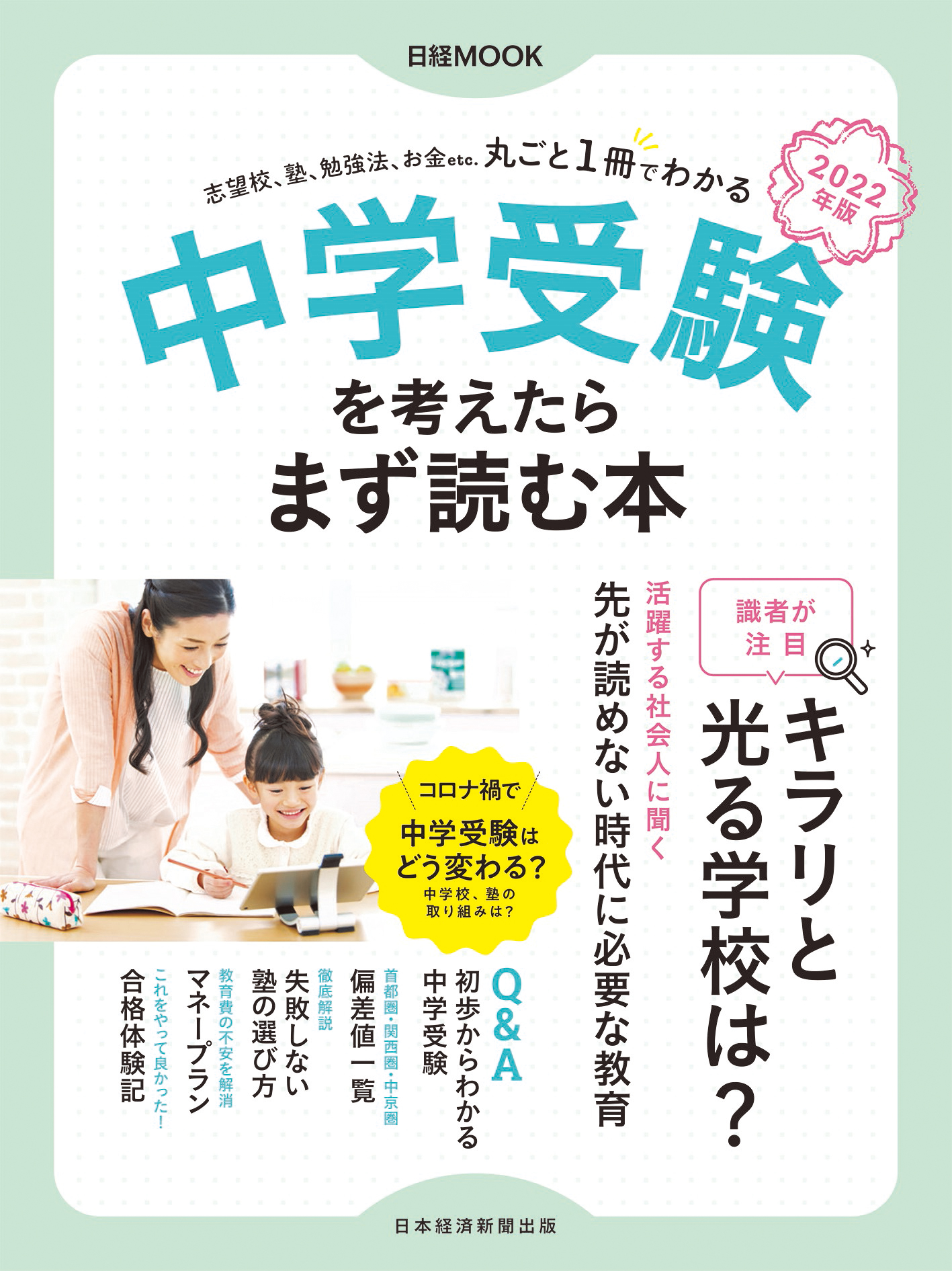 日経MOOK

志望校、塾、勉強法、お金etc. 丸ごと1冊でわかる

2022年版

中学受験

を考えたら
まず読む本

識者が注目

キラリと光る学校は?

活躍する社会人に聞く
先が読めない時代に必要な教育

コロナ禍で
中学受験はどう変わる?
中学校、塾の取り組みは?

Q&A
初歩からわかる中学受験

首都圏・関西圏・中京圏
偏差値一覧

徹底解説
失敗しない塾の選び方

教育費の不安を解消
マネープラン

これをやって良かった!
合格体験記

日本経済新聞出版